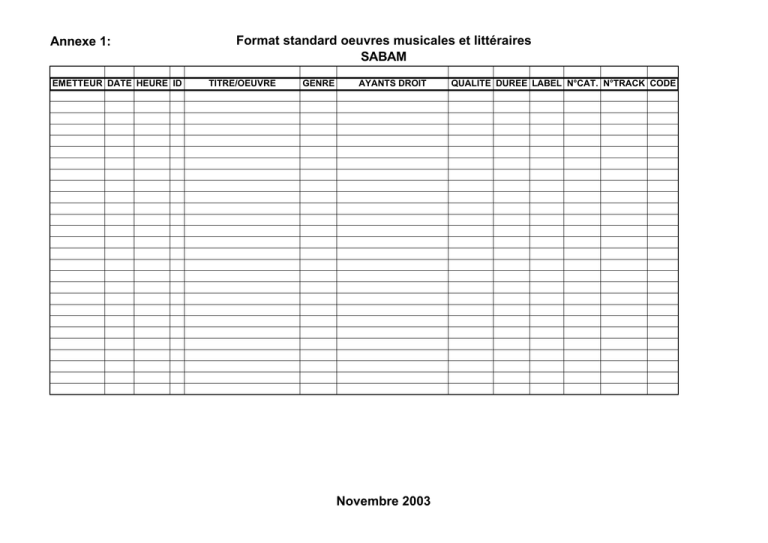 Annexe 1:

Format standard oeuvres musicales et littéraires
SABAM

| EMETTEUR | DATE | HEURE | ID | TITRE/OEUVRE | GENRE | AYANTS DROIT | QUALITE | DUREE | LABEL | N°CAT. | N°TRACK | CODE |
|---|---|---|---|---|---|---|---|---|---|---|---|---|
| | | | | | | | | | | | | |

Novembre 2003